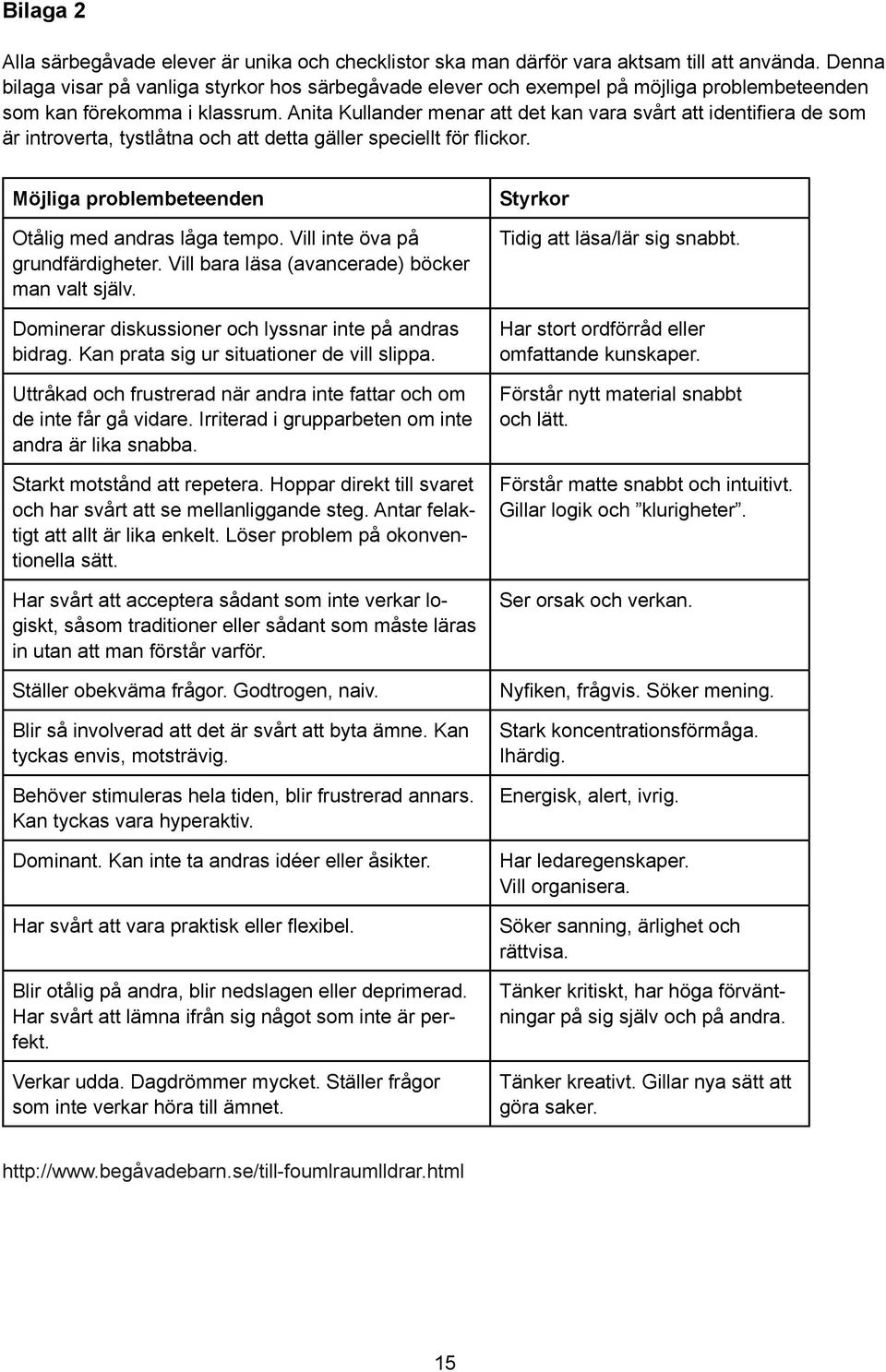 Bilaga 2

Alla särbegåvade elever är unika och checklistor ska man därför vara aktsam till att använda. Denna bilaga visar på vanliga styrkor hos särbegåvade elever och exempel på möjliga problembeteenden som kan förekomma i klassrum. Anita Kullander menar att det kan vara svårt att identifiera de som är introverta, tystlåtna och att detta gäller speciellt för flickor.

| Möjliga problembeteenden | Styrkor |
|---|---|
| Otålig med andras låga tempo. Vill inte öva på grundfärdigheter. Vill bara läsa (avancerade) böcker man valt själv. | Tidig att läsa/lär sig snabbt. |
| Dominerar diskussioner och lyssnar inte på andras bidrag. Kan prata sig ur situationer de vill slippa. | Har stort ordförråd eller omfattande kunskaper. |
| Uttråkad och frustrerad när andra inte fattar och om de inte får gå vidare. Irriterad i grupparbeten om inte andra är lika snabba. | Förstår nytt material snabbt och lätt. |
| Starkt motstånd att repetera. Hoppar direkt till svaret och har svårt att se mellanliggande steg. Antar felaktigt att allt är lika enkelt. Löser problem på okonventionella sätt. | Förstår matte snabbt och intuitivt. Gillar logik och ”klurigheter”. |
| Har svårt att acceptera sådant som inte verkar logiskt, såsom traditioner eller sådant som måste läras in utan att man förstår varför. | Ser orsak och verkan. |
| Ställer obekväma frågor. Godtrogen, naiv. | Nyfiken, frågvis. Söker mening. |
| Blir så involverad att det är svårt att byta ämne. Kan tyckas envis, motsträvig. | Stark koncentrationsförmåga. Ihärdig. |
| Behöver stimuleras hela tiden, blir frustrerad annars. Kan tyckas vara hyperaktiv. | Energisk, alert, ivrig. |
| Dominant. Kan inte ta andras idéer eller åsikter. | Har ledaregenskaper. Vill organisera. |
| Har svårt att vara praktisk eller flexibel. | Söker sanning, ärlighet och rättvisa. |
| Blir otålig på andra, blir nedslagen eller deprimerad. Har svårt att lämna ifrån sig något som inte är perfekt. | Tänker kritiskt, har höga förväntningar på sig själv och på andra. |
| Verkar udda. Dagdrömmer mycket. Ställer frågor som inte verkar höra till ämnet. | Tänker kreativt. Gillar nya sätt att göra saker. |

http://www.begåvadebarn.se/till-foumlraumlldrar.html

15